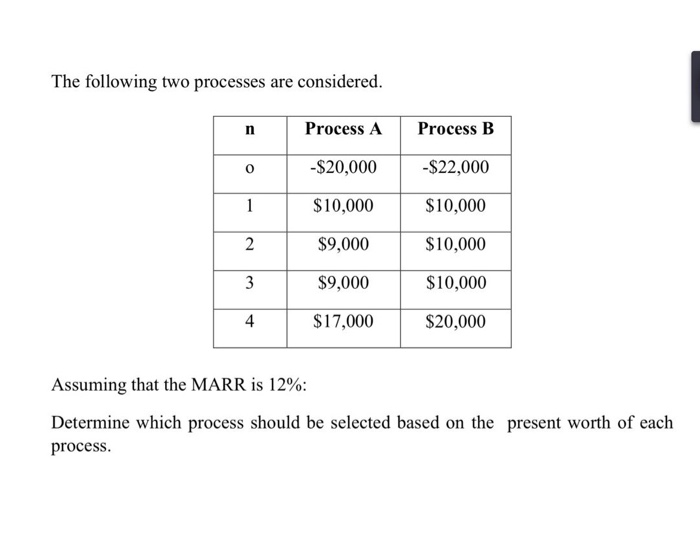 The following two processes are considered.

| n | Process A | Process B |
|---|---|---|
| o | -\$20,000 | -\$22,000 |
| 1 | \$10,000 | \$10,000 |
| 2 | \$9,000 | \$10,000 |
| 3 | \$9,000 | \$10,000 |
| 4 | \$17,000 | \$20,000 |

Assuming that the MARR is 12%:

Determine which process should be selected based on the present worth of each process.